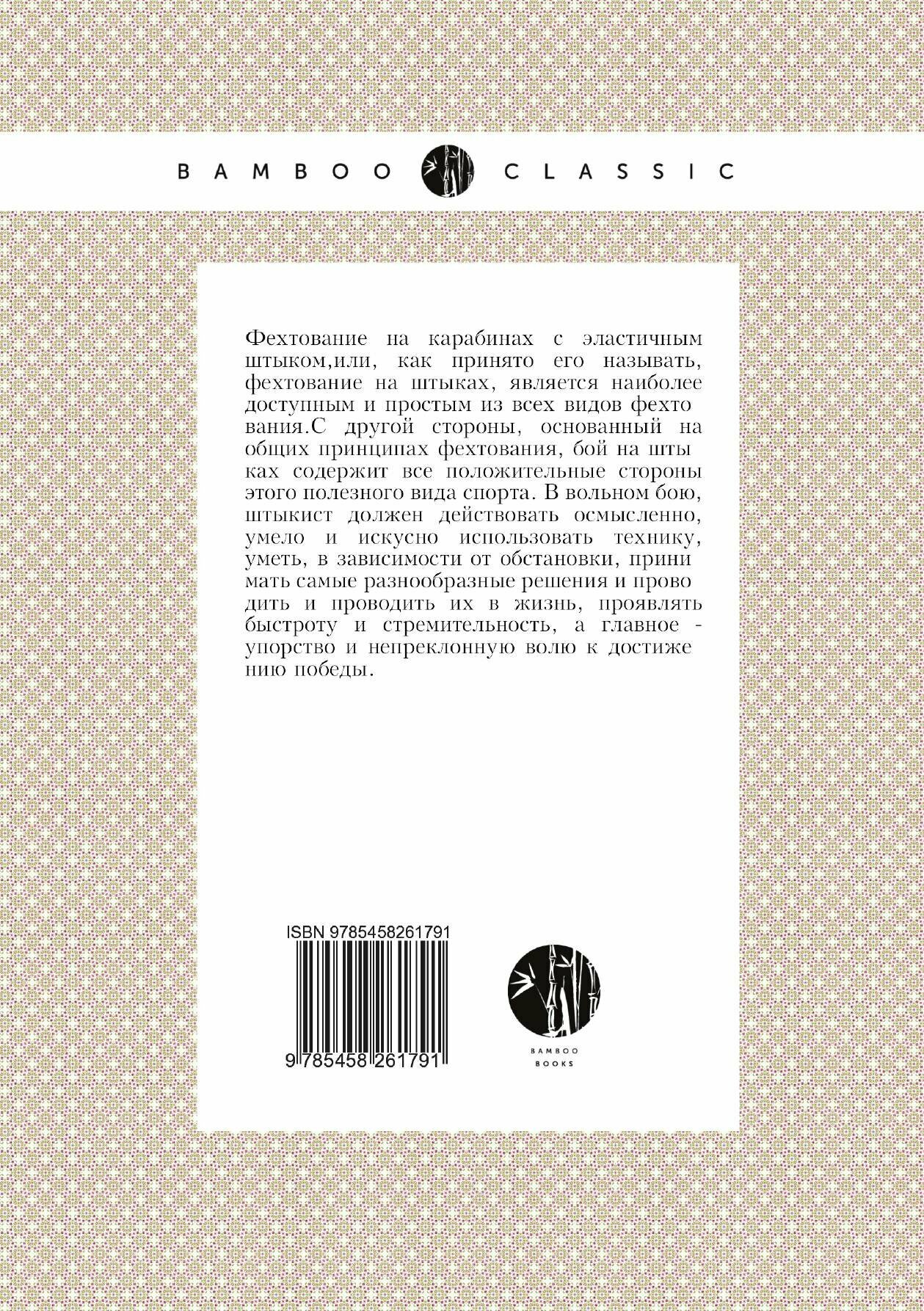 BAMBOO CLASSIC

Фехтование на карабинах с эластичным штыком,или, как принято его называть, фехтование на штыках, является наиболее доступным и простым из всех видов фехто вания.С другой стороны, основанный на общих принципах фехтования, бой на шты ках содержит все положительные стороны этого полезного вида спорта. В вольном бою, штыкист должен действовать осмысленно, умело и искусно использовать технику, уметь, в зависимости от обстановки, прини мать самые разнообразные решения и прово дить и проводить их в жизнь, проявлять быстроту и стремительность, а главное - упорство и непреклонную волю к достиже нию победы.

ISBN 9785458261791

9 785458 261791

BAMBOO
BOOKS